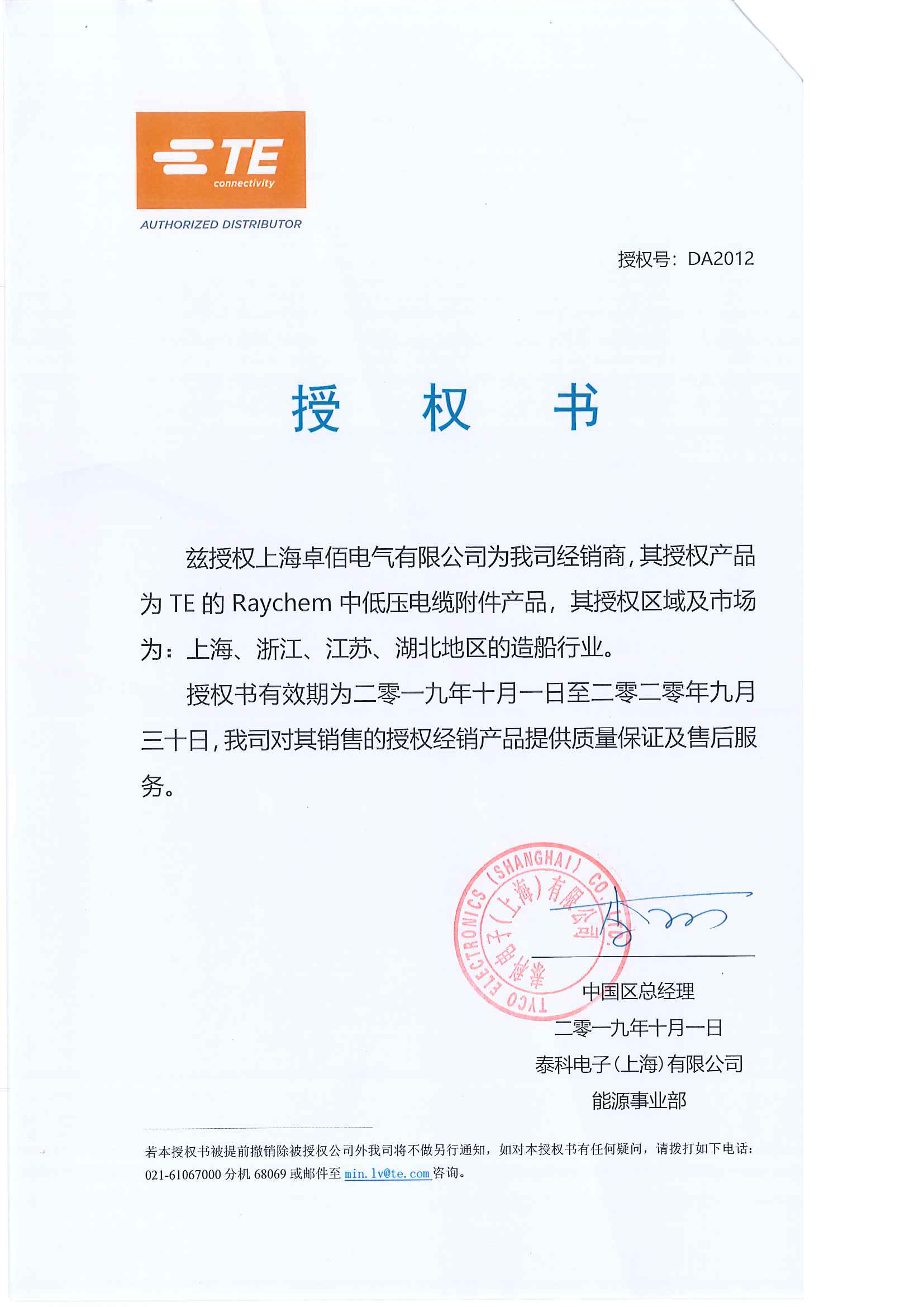 TE connectivity
AUTHORIZED DISTRIBUTOR

授权号：DA2012

授　权　书

兹授权上海卓佰电气有限公司为我司经销商，其授权产品为 TE 的 Raychem 中低压电缆附件产品，其授权区域及市场为：上海、浙江、江苏、湖北地区的造船行业。

授权书有效期为二零一九年十月一日至二零二零年九月三十日，我司对其销售的授权经销产品提供质量保证及售后服务。

TYCO ELECTRONICS (SHANGHAI) CO., LTD. 泰科电子（上海）有限公司

中国区总经理
二零一九年十月一日
泰科电子（上海）有限公司
能源事业部

若本授权书被提前撤销除被授权公司外我司将不做另行通知，如对本授权书有任何疑问，请拨打如下电话：021-61067000 分机 68069 或邮件至 min.lv@te.com 咨询。